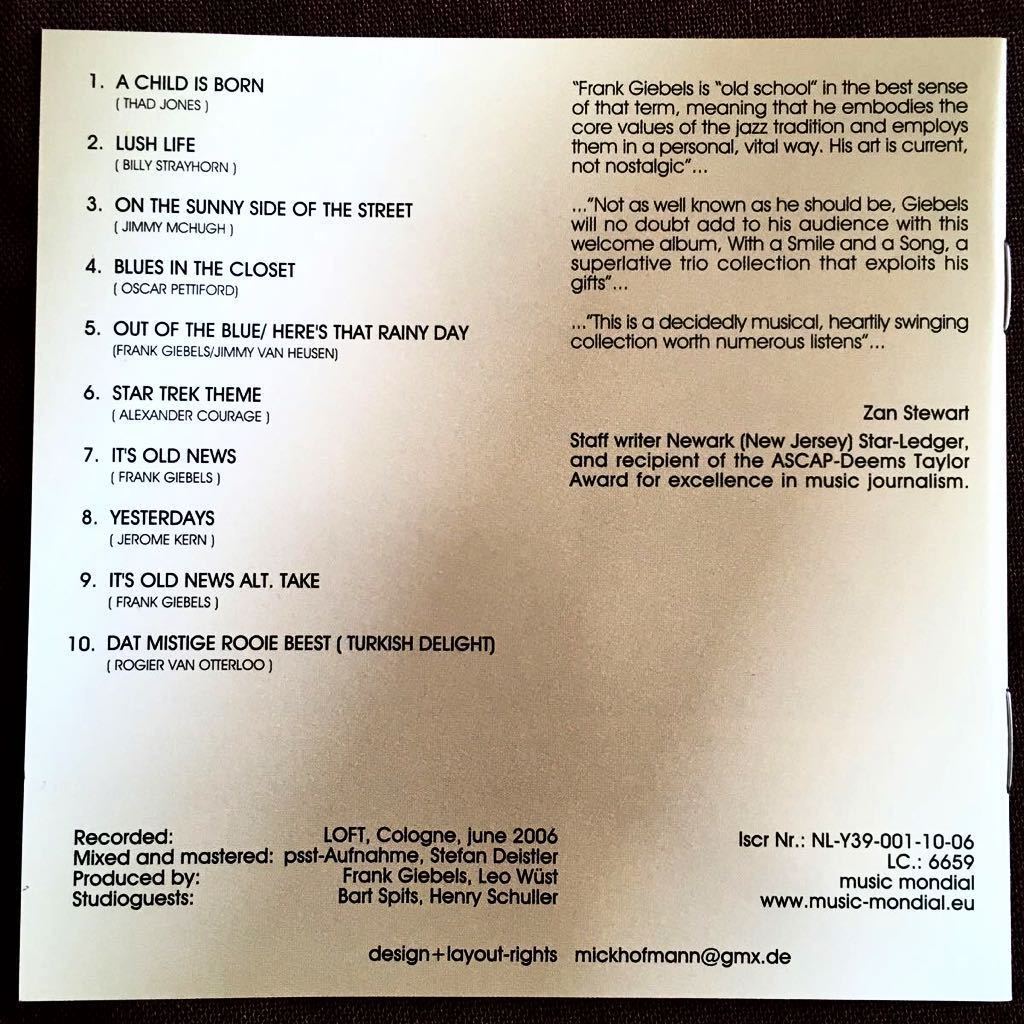 1. A CHILD IS BORN
( THAD JONES )

2. LUSH LIFE
( BILLY STRAYHORN )

3. ON THE SUNNY SIDE OF THE STREET
( JIMMY MCHUGH )

4. BLUES IN THE CLOSET
( OSCAR PETTIFORD)

5. OUT OF THE BLUE/ HERE'S THAT RAINY DAY
(FRANK GIEBELS/JIMMY VAN HEUSEN)

6. STAR TREK THEME
( ALEXANDER COURAGE )

7. IT'S OLD NEWS
( FRANK GIEBELS )

8. YESTERDAYS
( JEROME KERN )

9. IT'S OLD NEWS ALT. TAKE
( FRANK GIEBELS )

10. DAT MISTIGE ROOIE BEEST ( TURKISH DELIGHT)
( ROGIER VAN OTTERLOO )

"Frank Giebels is "old school" in the best sense of that term, meaning that he embodies the core values of the jazz tradition and employs them in a personal, vital way. His art is current, not nostalgic"...

..."Not as well known as he should be, Giebels will no doubt add to his audience with this welcome album, With a Smile and a Song, a superlative trio collection that exploits his gifts"...

..."This is a decidedly musical, heartily swinging collection worth numerous listens"...

Zan Stewart

Staff writer Newark (New Jersey) Star-Ledger, and recipient of the ASCAP-Deems Taylor Award for excellence in music journalism.

Recorded: LOFT, Cologne, june 2006
Mixed and mastered: psst-Aufnahme, Stefan Deistler
Produced by: Frank Giebels, Leo Wüst
Studioguests: Bart Spits, Henry Schuller

Iscr Nr.: NL-Y39-001-10-06
LC.: 6659
music mondial
www.music-mondial.eu

design+layout-rights mickhofmann@gmx.de